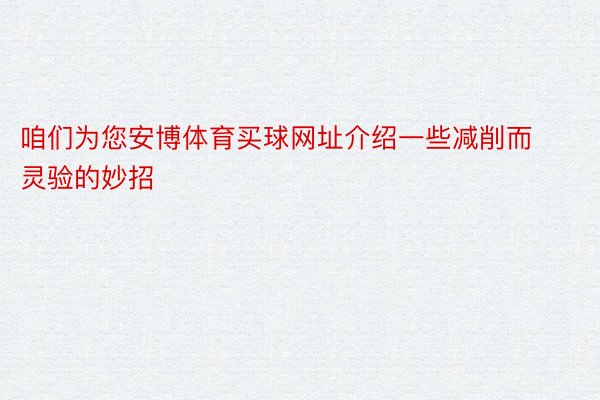 咱们为您安博体育买球网址介绍一些减削而灵验的妙招